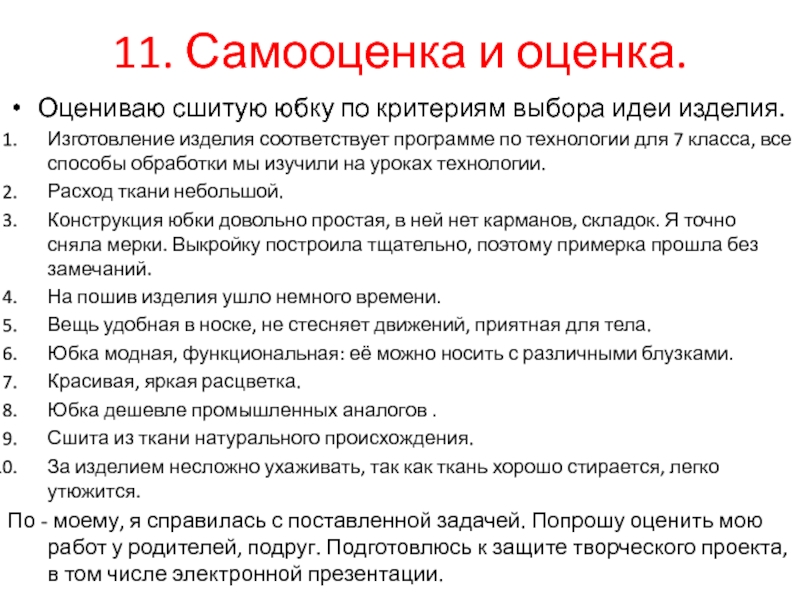 11. Самооценка и оценка.

• Оцениваю сшитую юбку по критериям выбора идеи изделия.

1. Изготовление изделия соответствует программе по технологии для 7 класса, все способы обработки мы изучили на уроках технологии.
2. Расход ткани небольшой.
3. Конструкция юбки довольно простая, в ней нет карманов, складок. Я точно сняла мерки. Выкройку построила тщательно, поэтому примерка прошла без замечаний.
4. На пошив изделия ушло немного времени.
5. Вещь удобная в носке, не стесняет движений, приятная для тела.
6. Юбка модная, функциональная: её можно носить с различными блузками.
7. Красивая, яркая расцветка.
8. Юбка дешевле промышленных аналогов .
9. Сшита из ткани натурального происхождения.
10. За изделием несложно ухаживать, так как ткань хорошо стирается, легко утюжится.

По - моему, я справилась с поставленной задачей. Попрошу оценить мою работ у родителей, подруг. Подготовлюсь к защите творческого проекта, в том числе электронной презентации.